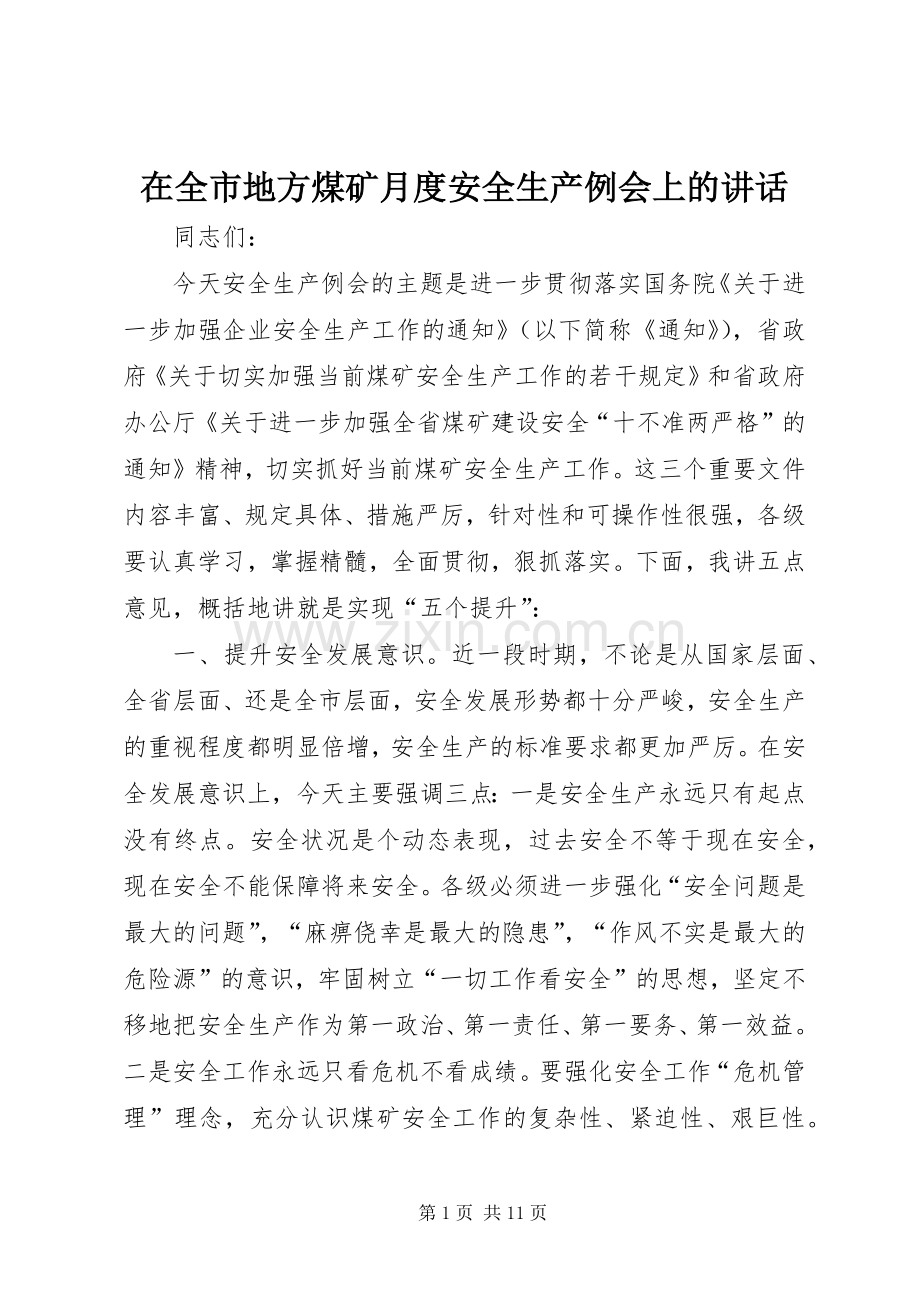 在全市地方煤矿月度安全生产例会上的讲话

同志们：

今天安全生产例会的主题是进一步贯彻落实国务院《关于进一步加强企业安全生产工作的通知》（以下简称《通知》），省政府《关于切实加强当前煤矿安全生产工作的若干规定》和省政府办公厅《关于进一步加强全省煤矿建设安全“十不准两严格”的通知》精神，切实抓好当前煤矿安全生产工作。这三个重要文件内容丰富、规定具体、措施严厉，针对性和可操作性很强，各级要认真学习，掌握精髓，全面贯彻，狠抓落实。下面，我讲五点意见，概括地讲就是实现“五个提升”：

一、提升安全发展意识。近一段时期，不论是从国家层面、全省层面、还是全市层面，安全发展形势都十分严峻，安全生产的重视程度都明显倍增，安全生产的标准要求都更加严厉。在安全发展意识上，今天主要强调三点：一是安全生产永远只有起点没有终点。安全状况是个动态表现，过去安全不等于现在安全，现在安全不能保障将来安全。各级必须进一步强化“安全问题是最大的问题”，“麻痹侥幸是最大的隐患”，“作风不实是最大的危险源”的意识，牢固树立“一切工作看安全”的思想，坚定不移地把安全生产作为第一政治、第一责任、第一要务、第一效益。二是安全工作永远只看危机不看成绩。要强化安全工作“危机管理”理念，充分认识煤矿安全工作的复杂性、紧迫性、艰巨性。

第1页 共11页

www.zixin.com.cn